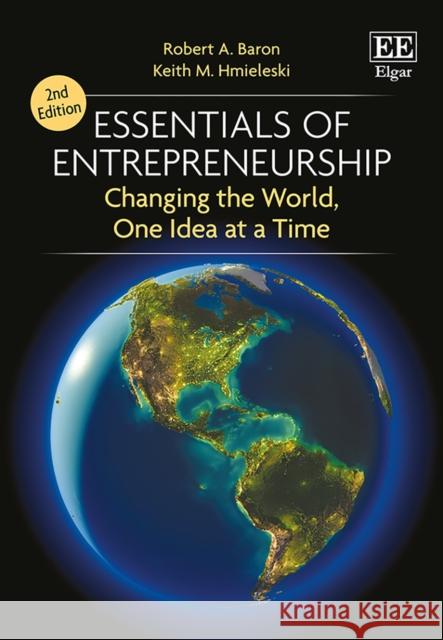 Robert A. Baron
Keith M. Hmieleski

EE
Elgar

2nd Edition

ESSENTIALS OF ENTREPRENEURSHIP

Changing the World, One Idea at a Time